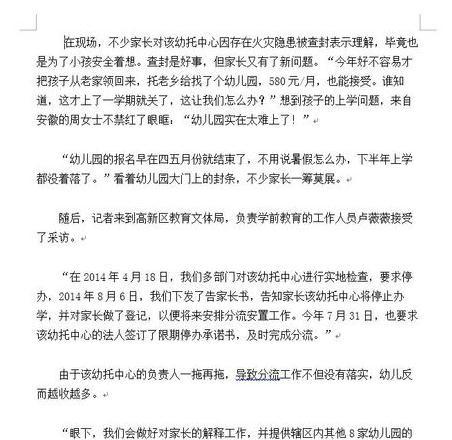 在现场，不少家长对该幼托中心因存在火灾隐患被查封表示理解，毕竟也是为了小孩安全着想。查封是好事，但家长又有了新问题。“今年好不容易才把孩子从老家领回来，托老乡给找了个幼儿园，580元/月，也能接受。谁知道，这才上了一学期就关了，这让我们怎么办？”想到孩子的上学问题，来自安徽的周女士不禁红了眼眶：“幼儿园实在太难上了！”

“幼儿园的报名早在四五月份就结束了，不用说暑假怎么办，下半年上学都没着落了。”看着幼儿园大门上的封条，不少家长一筹莫展。

随后，记者来到高新区教育文体局，负责学前教育的工作人员卢薇薇接受了采访。

“在2014年4月18日，我们多部门对该幼托中心进行实地检查，要求停办，2014年8月6日，我们下发了告家长书，告知家长该幼托中心将停止办学，并对家长做了登记，以便将来安排分流安置工作。今年7月31日，也要求该幼托中心的法人签订了限期停办承诺书，及时完成分流。”

由于该幼托中心的负责人一拖再拖，导致分流工作不但没有落实，幼儿反而越收越多。

“眼下，我们会做好对家长的解释工作，并提供辖区内其他8家幼儿园的